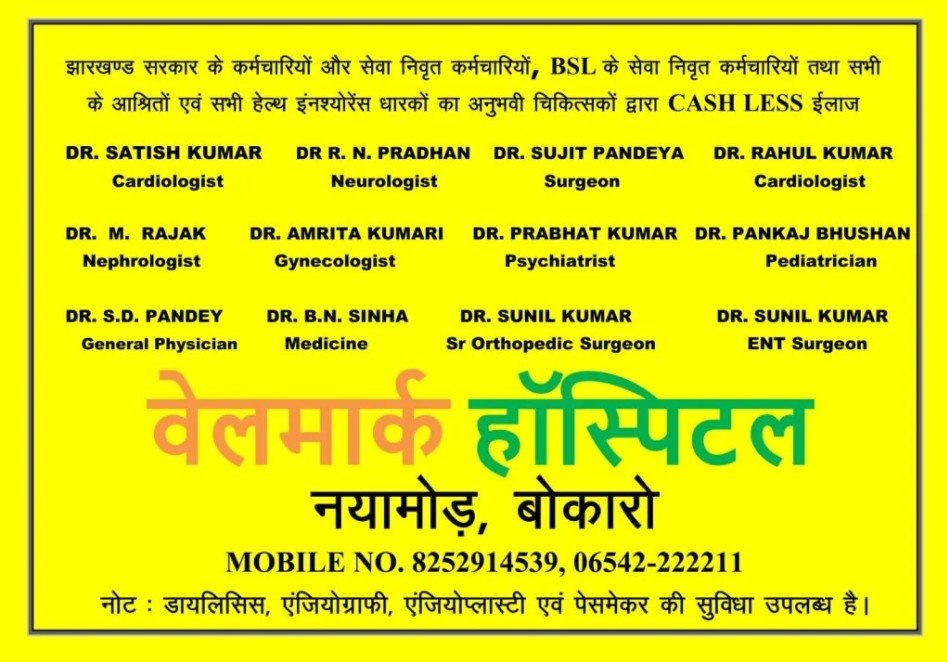 झारखण्ड सरकार के कर्मचारियों और सेवा निवृत कर्मचारियों, BSL के सेवा निवृत कर्मचारियों तथा सभी के आश्रितों एवं सभी हेल्थ इंनश्योरेंस धारकों का अनुभवी चिकित्सकों द्वारा CASH LESS ईलाज

DR. SATISH KUMAR
Cardiologist

DR R. N. PRADHAN
Neurologist

DR. SUJIT PANDEYA
Surgeon

DR. RAHUL KUMAR
Cardiologist

DR. M. RAJAK
Nephrologist

DR. AMRITA KUMARI
Gynecologist

DR. PRABHAT KUMAR
Psychiatrist

DR. PANKAJ BHUSHAN
Pediatrician

DR. S.D. PANDEY
General Physician

DR. B.N. SINHA
Medicine

DR. SUNIL KUMAR
Sr Orthopedic Surgeon

DR. SUNIL KUMAR
ENT Surgeon

वेलमार्क हॉस्पिटल

नयामोड़, बोकारो

MOBILE NO. 8252914539, 06542-222211

नोट : डायलिसिस, एंजियोग्राफी, एंजियोप्लास्टी एवं पेसमेकर की सुविधा उपलब्ध है।